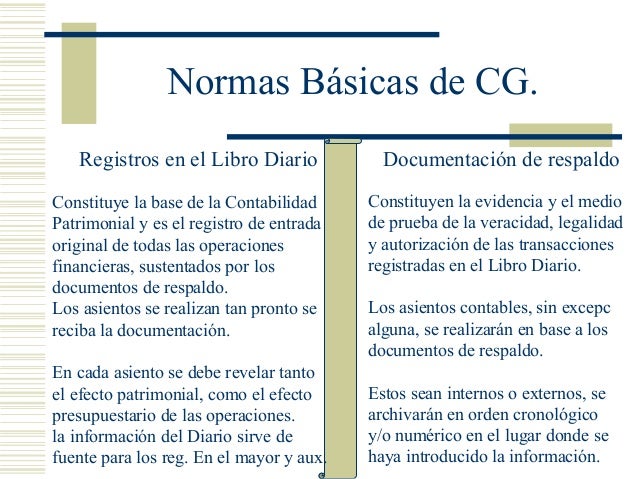 Normas Básicas de CG.

Registros en el Libro Diario

Constituye la base de la Contabilidad Patrimonial y es el registro de entrada original de todas las operaciones financieras, sustentados por los documentos de respaldo.
Los asientos se realizan tan pronto se reciba la documentación.

En cada asiento se debe revelar tanto el efecto patrimonial, como el efecto presupuestario de las operaciones.
la información del Diario sirve de fuente para los reg. En el mayor y aux.

Documentación de respaldo

Constituyen la evidencia y el medio de prueba de la veracidad, legalidad y autorización de las transacciones registradas en el Libro Diario.

Los asientos contables, sin excepc alguna, se realizarán en base a los documentos de respaldo.

Estos sean internos o externos, se archivarán en orden cronológico y/o numérico en el lugar donde se haya introducido la información.